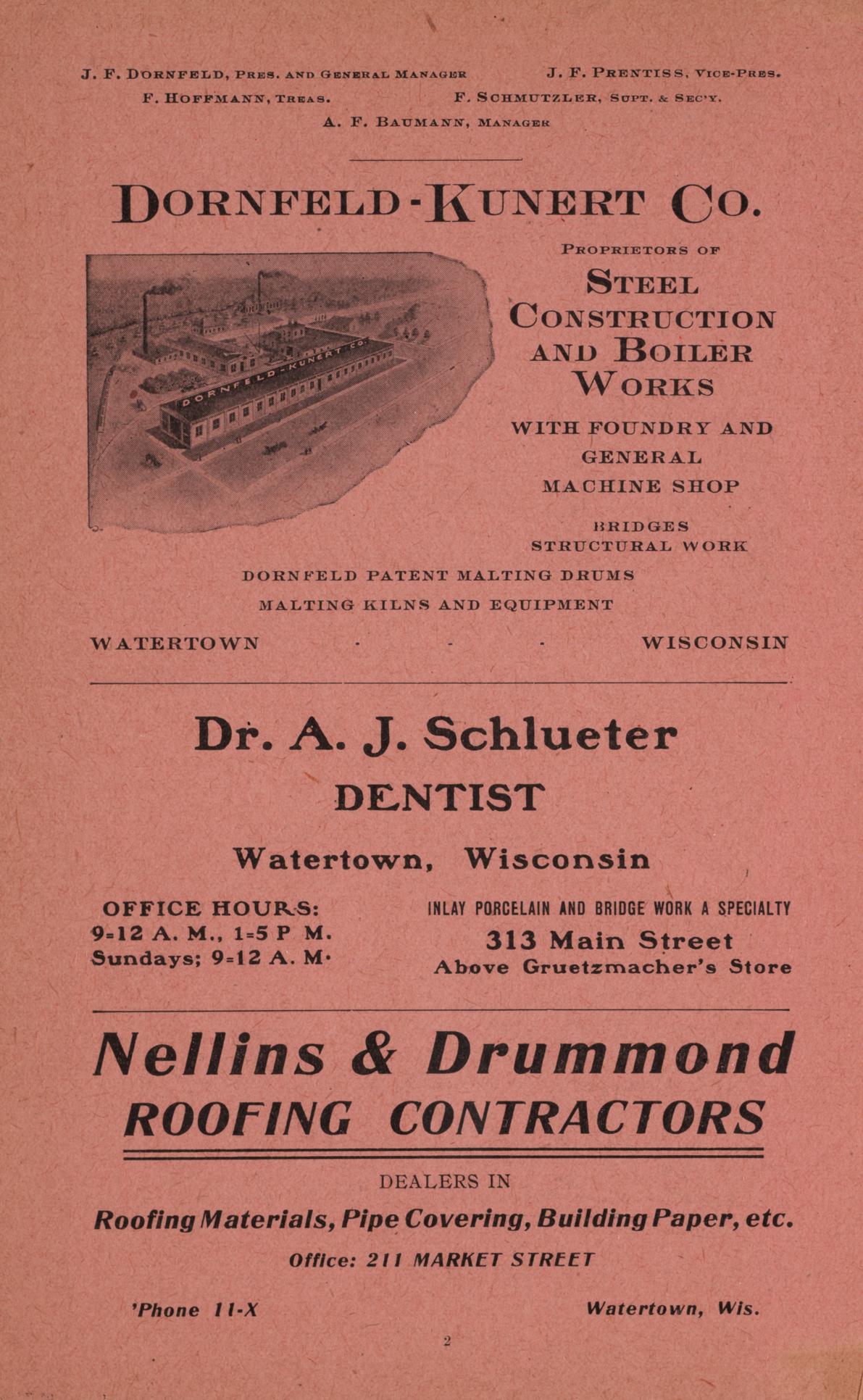 J. F. DORNFELD, PRES. AND GENERAL MANAGER J. F. PRENTISS, VICE-PRES.
F. HOFFMANN, TREAS. F. SCHMUTZLER, SUPT. & SEC'Y.
A. F. BAUMANN, MANAGER

DORNFELD-KUNERT CO.

DORNFELD-KUNERT CO.

PROPRIETORS OF
STEEL CONSTRUCTION AND BOILER WORKS
WITH FOUNDRY AND GENERAL MACHINE SHOP
BRIDGES
STRUCTURAL WORK

DORNFELD PATENT MALTING DRUMS
MALTING KILNS AND EQUIPMENT

WATERTOWN - - - WISCONSIN

Dr. A. J. Schlueter
DENTIST
Watertown, Wisconsin

OFFICE HOURS:
9-12 A. M., 1-5 P M.
Sundays; 9-12 A. M.

INLAY PORCELAIN AND BRIDGE WORK A SPECIALTY
313 Main Street
Above Gruetzmacher's Store

Nellins & Drummond
ROOFING CONTRACTORS

DEALERS IN
Roofing Materials, Pipe Covering, Building Paper, etc.
Office: 211 MARKET STREET

'Phone 11-X Watertown, Wis.

2